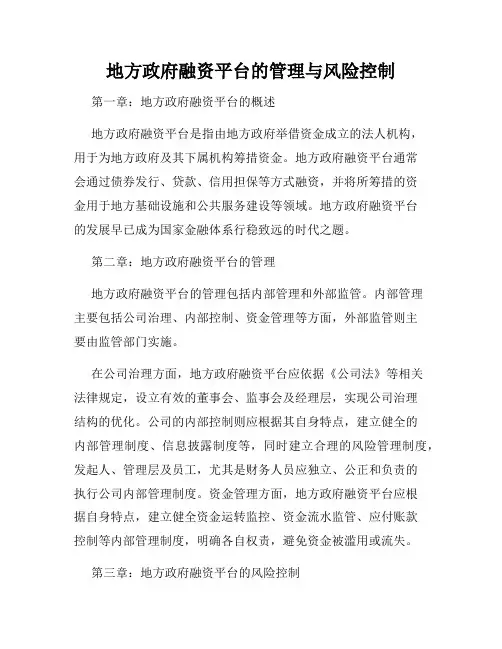 地方政府融资平台的管理与风险控制

第一章：地方政府融资平台的概述

地方政府融资平台是指由地方政府举借资金成立的法人机构，用于为地方政府及其下属机构筹措资金。地方政府融资平台通常会通过债券发行、贷款、信用担保等方式融资，并将所筹措的资金用于地方基础设施和公共服务建设等领域。地方政府融资平台的发展早已成为国家金融体系行稳致远的时代之题。

第二章：地方政府融资平台的管理

地方政府融资平台的管理包括内部管理和外部监管。内部管理主要包括公司治理、内部控制、资金管理等方面，外部监管则主要由监管部门实施。

在公司治理方面，地方政府融资平台应依据《公司法》等相关法律规定，设立有效的董事会、监事会及经理层，实现公司治理结构的优化。公司的内部控制则应根据其自身特点，建立健全的内部管理制度、信息披露制度等，同时建立合理的风险管理制度，发起人、管理层及员工，尤其是财务人员应独立、公正和负责的执行公司内部管理制度。资金管理方面，地方政府融资平台应根据自身特点，建立健全资金运转监控、资金流水监管、应付账款控制等内部管理制度，明确各自权责，避免资金被滥用或流失。

第三章：地方政府融资平台的风险控制